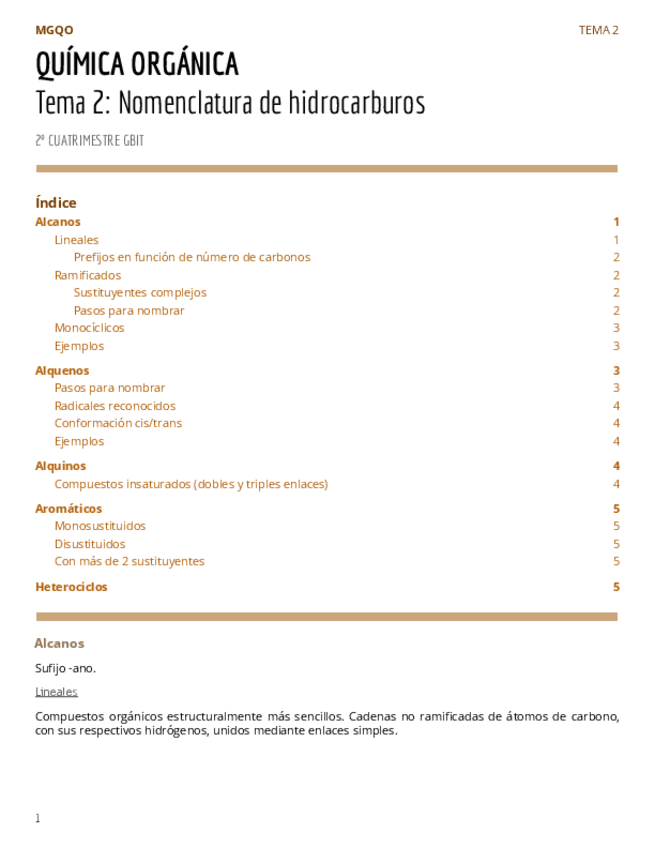 MGQO

TEMA 2

QUÍMICA ORGÁNICA

Tema 2: Nomenclatura de hidrocarburos

2º CUATRIMESTRE GBIT

Índice

Alcanos 1
Lineales 1
Prefijos en función de número de carbonos 2
Ramificados 2
Sustituyentes complejos 2
Pasos para nombrar 2
Monocíclicos 3
Ejemplos 3
Alquenos 3
Pasos para nombrar 3
Radicales reconocidos 4
Conformación cis/trans 4
Ejemplos 4
Alquinos 4
Compuestos insaturados (dobles y triples enlaces) 4
Aromáticos 5
Monosustituidos 5
Disustituidos 5
Con más de 2 sustituyentes 5
Heterociclos 5

Alcanos

Sufijo -ano.

Lineales

Compuestos orgánicos estructuralmente más sencillos. Cadenas no ramificadas de átomos de carbono, con sus respectivos hidrógenos, unidos mediante enlaces simples.

1